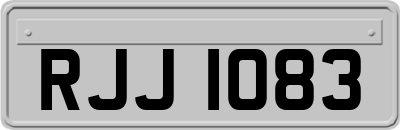 RJJ 1083